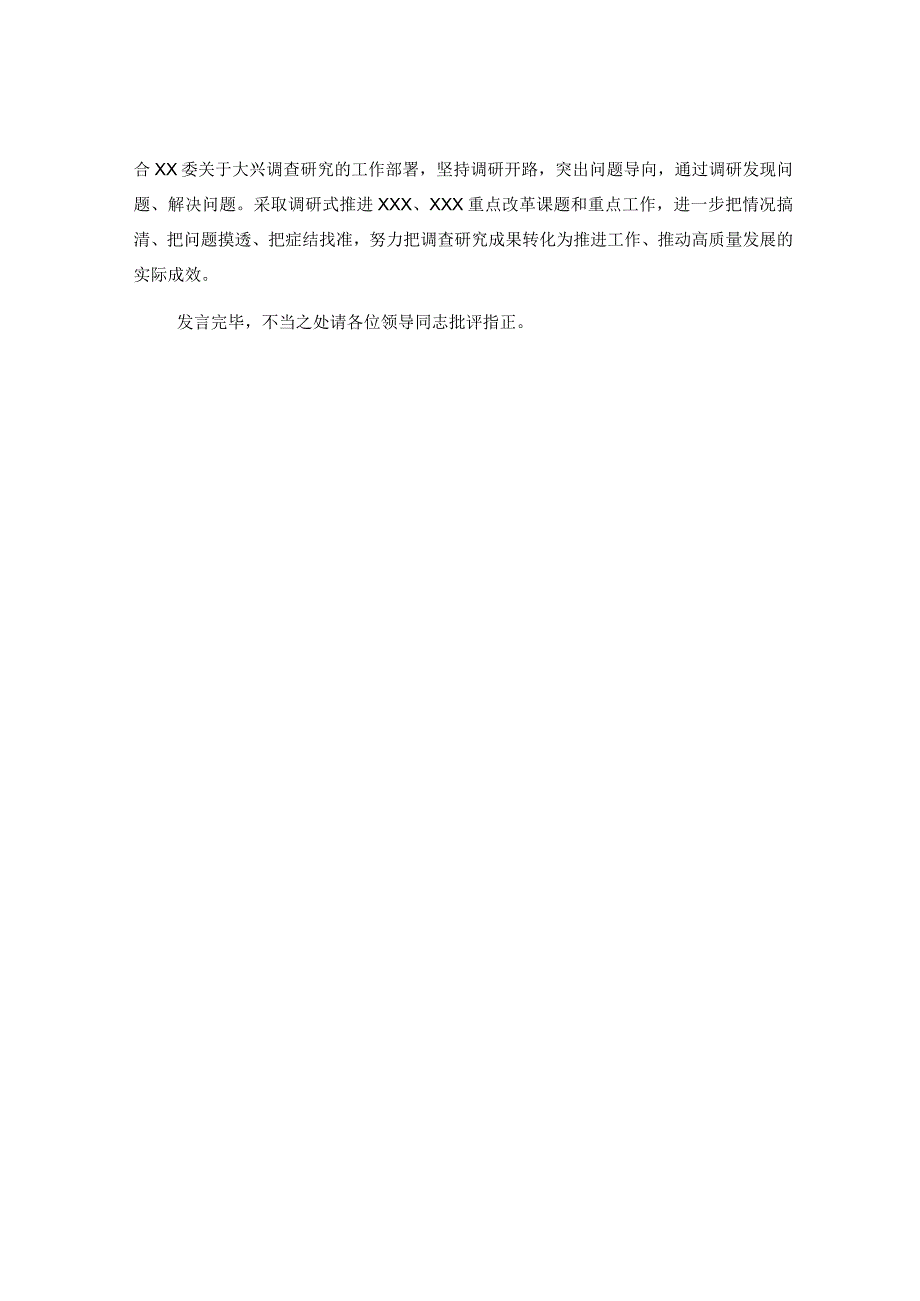 合XX委关于大兴调查研究的工作部署，坚持调研开路，突出问题导向，通过调研发现问题、解决问题。采取调研式推进XXX、XXX重点改革课题和重点工作，进一步把情况搞清、把问题摸透、把症结找准，努力把调查研究成果转化为推进工作、推动高质量发展的实际成效。

发言完毕，不当之处请各位领导同志批评指正。